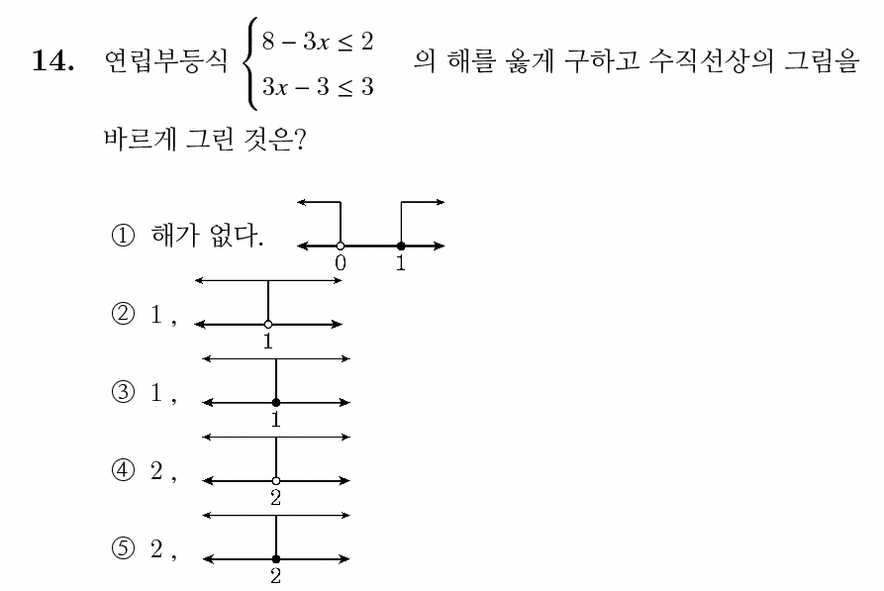 **14.** 연립부등식 $\begin{cases} 8-3x \le 2 \\ 3x-3 \le 3 \end{cases}$ 의 해를 옳게 구하고 수직선상의 그림을 바르게 그린 것은?

① 해가 없다.
0 1

② 1 ,
1

③ 1 ,
1

④ 2 ,
2

⑤ 2 ,
2